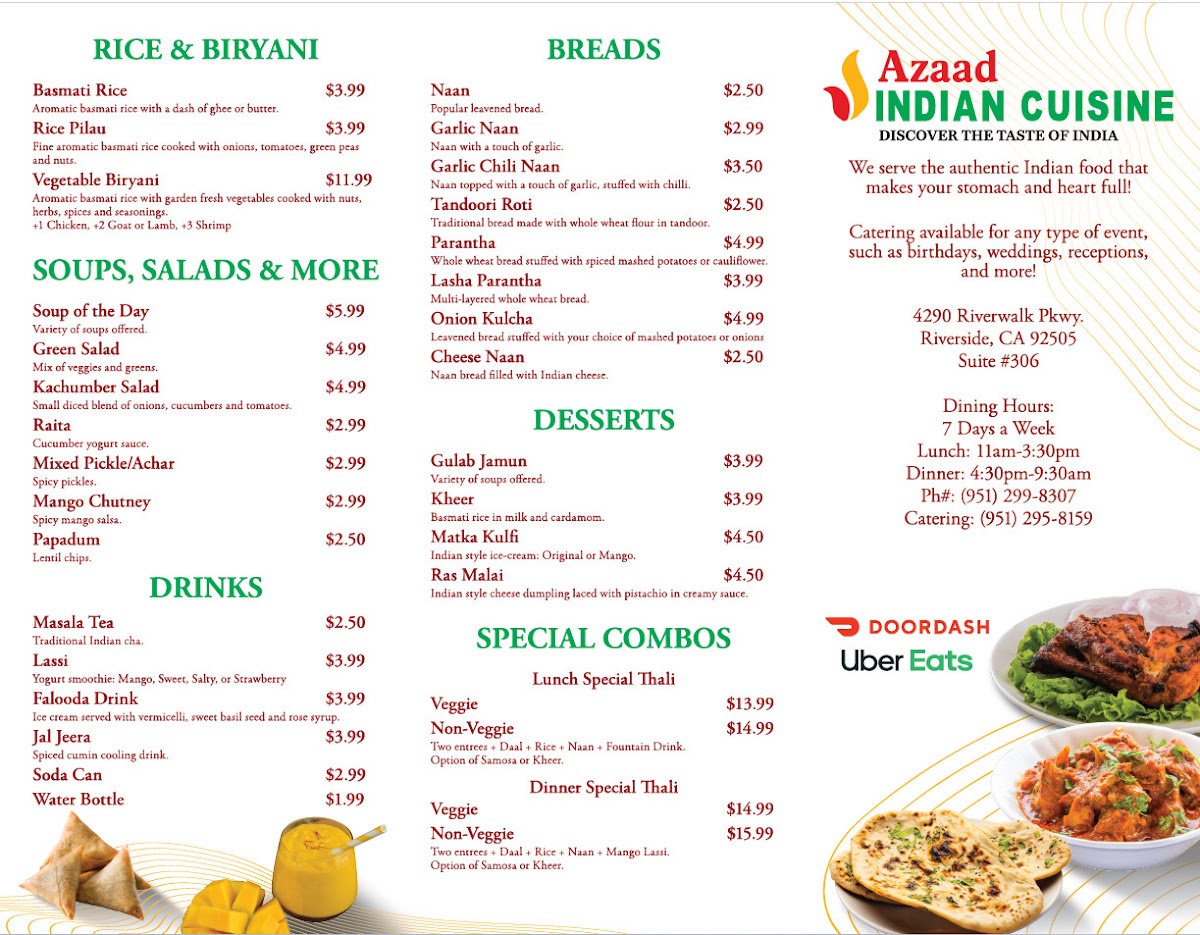 RICE & BIRYANI

Basmati Rice $3.99
Aromatic basmati rice with a dash of ghee or butter.

Rice Pilau $3.99
Fine aromatic basmati rice cooked with onions, tomatoes, green peas and nuts.

Vegetable Biryani $11.99
Aromatic basmati rice with garden fresh vegetables cooked with nuts, herbs, spices and seasonings.
+1 Chicken, +2 Goat or Lamb, +3 Shrimp

SOUPS, SALADS & MORE

Soup of the Day $5.99
Variety of soups offered.

Green Salad $4.99
Mix of veggies and greens.

Kachumber Salad $4.99
Small diced blend of onions, cucumbers and tomatoes.

Raita $2.99
Cucumber yogurt sauce.

Mixed Pickle/Achar $2.99
Spicy pickles.

Mango Chutney $2.99
Spicy mango salsa.

Papadum $2.50
Lentil chips.

DRINKS

Masala Tea $2.50
Traditional Indian cha.

Lassi $3.99
Yogurt smoothie: Mango, Sweet, Salty, or Strawberry

Falooda Drink $3.99
Ice cream served with vermicelli, sweet basil seed and rose syrup.

Jal Jeera $3.99
Spiced cumin cooling drink.

Soda Can $2.99

Water Bottle $1.99

BREADS

Naan $2.50
Popular leavened bread.

Garlic Naan $2.99
Naan with a touch of garlic.

Garlic Chili Naan $3.50
Naan topped with a touch of garlic, stuffed with chilli.

Tandoori Roti $2.50
Traditional bread made with whole wheat flour in tandoor.

Parantha $4.99
Whole wheat bread stuffed with spiced mashed potatoes or cauliflower.

Lasha Parantha $3.99
Multi-layered whole wheat bread.

Onion Kulcha $4.99
Leavened bread stuffed with your choice of mashed potatoes or onions

Cheese Naan $2.50
Naan bread filled with Indian cheese.

DESSERTS

Gulab Jamun $3.99
Variety of soups offered.

Kheer $3.99
Basmati rice in milk and cardamom.

Matka Kulfi $4.50
Indian style ice-cream: Original or Mango.

Ras Malai $4.50
Indian style cheese dumpling laced with pistachio in creamy sauce.

SPECIAL COMBOS

Lunch Special Thali

Veggie $13.99

Non-Veggie $14.99
Two entrees + Daal + Rice + Naan + Fountain Drink. Option of Samosa or Kheer.

Dinner Special Thali

Veggie $14.99

Non-Veggie $15.99
Two entrees + Daal + Rice + Naan + Mango Lassi. Option of Samosa or Kheer.

Azaad
INDIAN CUISINE
DISCOVER THE TASTE OF INDIA

We serve the authentic Indian food that makes your stomach and heart full!

Catering available for any type of event, such as birthdays, weddings, receptions, and more!

4290 Riverwalk Pkwy.
Riverside, CA 92505
Suite #306

Dining Hours:
7 Days a Week
Lunch: 11am-3:30pm
Dinner: 4:30pm-9:30am
Ph#: (951) 299-8307
Catering: (951) 295-8159

DOORDASH
Uber Eats